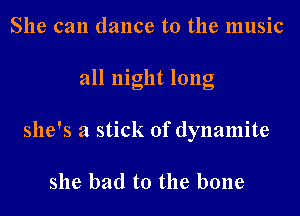 She can dance to the music

all night long

she's a stick of dynamite

she bad to the bone